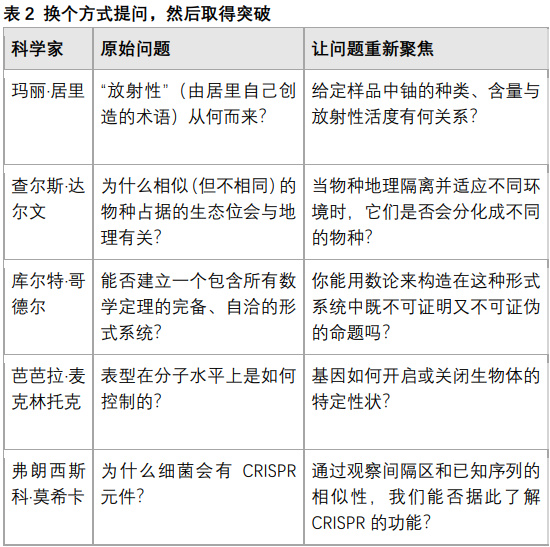 表 2 换个方式提问，然后取得突破

| 科学家 | 原始问题 | 让问题重新聚焦 |
|---|---|---|
| 玛丽·居里 | “放射性”（由居里自己创造的术语）从何而来? | 给定样品中铀的种类、含量与放射性活度有何关系? |
| 查尔斯·达尔文 | 为什么相似(但不相同)的物种占据的生态位会与地理有关? | 当物种地理隔离并适应不同环境时，它们是否会分化成不同的物种? |
| 库尔特·哥德尔 | 能否建立一个包含所有数学定理的完备、自洽的形式系统? | 你能用数论来构造在这种形式系统中既不可证明又不可证伪的命题吗? |
| 芭芭拉·麦克林托克 | 表型在分子水平上是如何控制的? | 基因如何开启或关闭生物体的特定性状? |
| 弗朗西斯科·莫希卡 | 为什么细菌会有 CRISPR 元件? | 通过观察间隔区和已知序列的相似性，我们能否据此了解 CRISPR 的功能? |